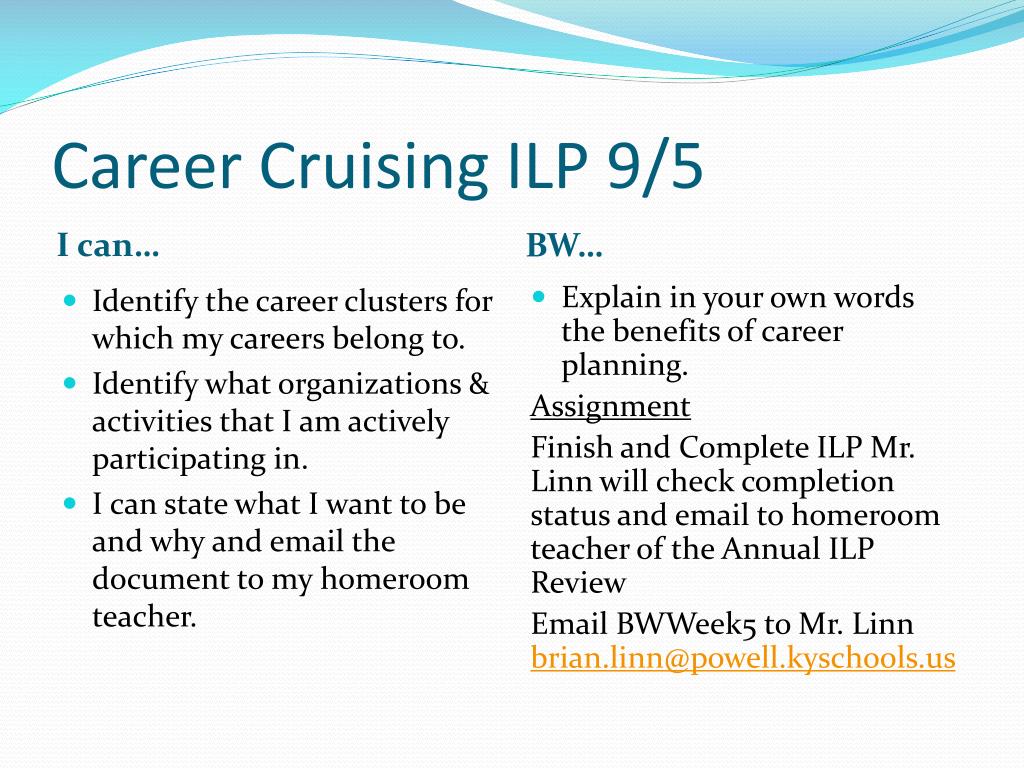 Career Cruising ILP 9/5

I can…

- Identify the career clusters for which my careers belong to.
- Identify what organizations & activities that I am actively participating in.
- I can state what I want to be and why and email the document to my homeroom teacher.

BW…

- Explain in your own words the benefits of career planning.

Assignment

Finish and Complete ILP Mr. Linn will check completion status and email to homeroom teacher of the Annual ILP Review

Email BWWeek5 to Mr. Linn brian.linn@powell.kyschools.us